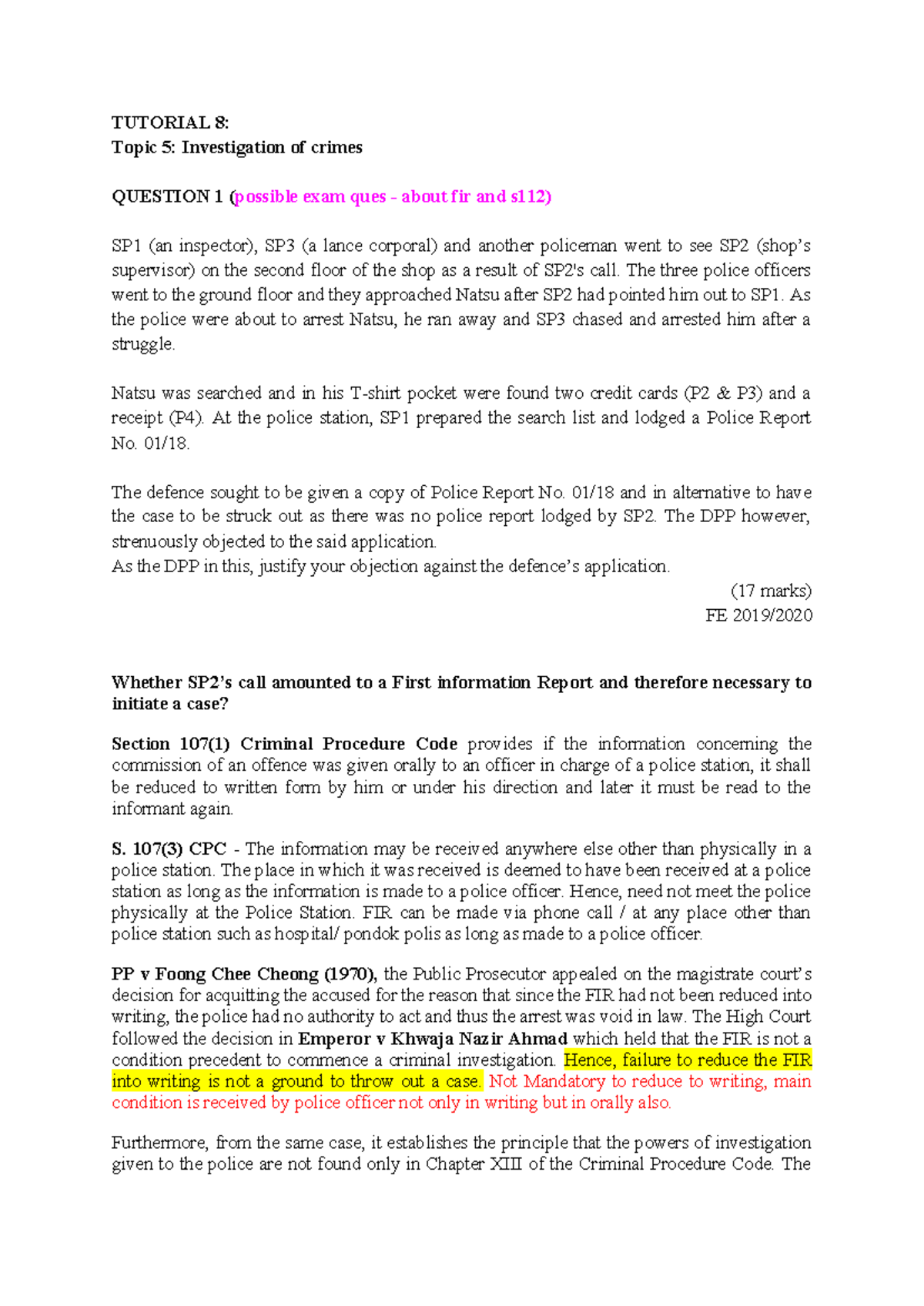 TUTORIAL 8:
Topic 5: Investigation of crimes

QUESTION 1 (possible exam ques - about fir and s112)

SP1 (an inspector), SP3 (a lance corporal) and another policeman went to see SP2 (shop's supervisor) on the second floor of the shop as a result of SP2's call. The three police officers went to the ground floor and they approached Natsu after SP2 had pointed him out to SP1. As the police were about to arrest Natsu, he ran away and SP3 chased and arrested him after a struggle.

Natsu was searched and in his T-shirt pocket were found two credit cards (P2 & P3) and a receipt (P4). At the police station, SP1 prepared the search list and lodged a Police Report No. 01/18.

The defence sought to be given a copy of Police Report No. 01/18 and in alternative to have the case to be struck out as there was no police report lodged by SP2. The DPP however, strenuously objected to the said application.
As the DPP in this, justify your objection against the defence's application.

(17 marks)
FE 2019/2020

Whether SP2's call amounted to a First information Report and therefore necessary to initiate a case?

Section 107(1) Criminal Procedure Code provides if the information concerning the commission of an offence was given orally to an officer in charge of a police station, it shall be reduced to written form by him or under his direction and later it must be read to the informant again.

S. 107(3) CPC - The information may be received anywhere else other than physically in a police station. The place in which it was received is deemed to have been received at a police station as long as the information is made to a police officer. Hence, need not meet the police physically at the Police Station. FIR can be made via phone call / at any place other than police station such as hospital/ pondok polis as long as made to a police officer.

PP v Foong Chee Cheong (1970), the Public Prosecutor appealed on the magistrate court's decision for acquitting the accused for the reason that since the FIR had not been reduced into writing, the police had no authority to act and thus the arrest was void in law. The High Court followed the decision in Emperor v Khwaja Nazir Ahmad which held that the FIR is not a condition precedent to commence a criminal investigation. Hence, failure to reduce the FIR into writing is not a ground to throw out a case. Not Mandatory to reduce to writing, main condition is received by police officer not only in writing but in orally also.

Furthermore, from the same case, it establishes the principle that the powers of investigation given to the police are not found only in Chapter XIII of the Criminal Procedure Code. The